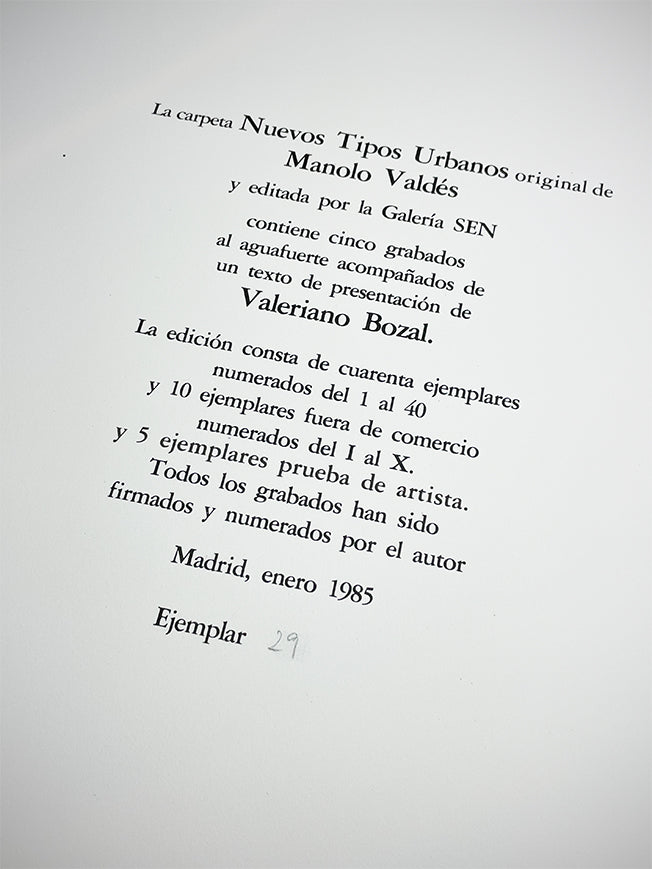 La carpeta Nuevos Tipos Urbanos original de Manolo Valdés y editada por la Galería SEN contiene cinco grabados al aguafuerte acompañados de un texto de presentación de Valeriano Bozal.

La edición consta de cuarenta ejemplares numerados del 1 al 40 y 10 ejemplares fuera de comercio numerados del I al X. y 5 ejemplares prueba de artista. Todos los grabados han sido firmados y numerados por el autor

Madrid, enero 1985

Ejemplar 29